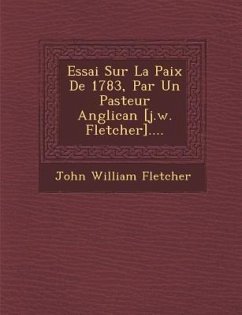 Essai Sur La Paix De 1783, Par Un Pasteur Anglican [j.w. Fletcher]....

John William Fletcher